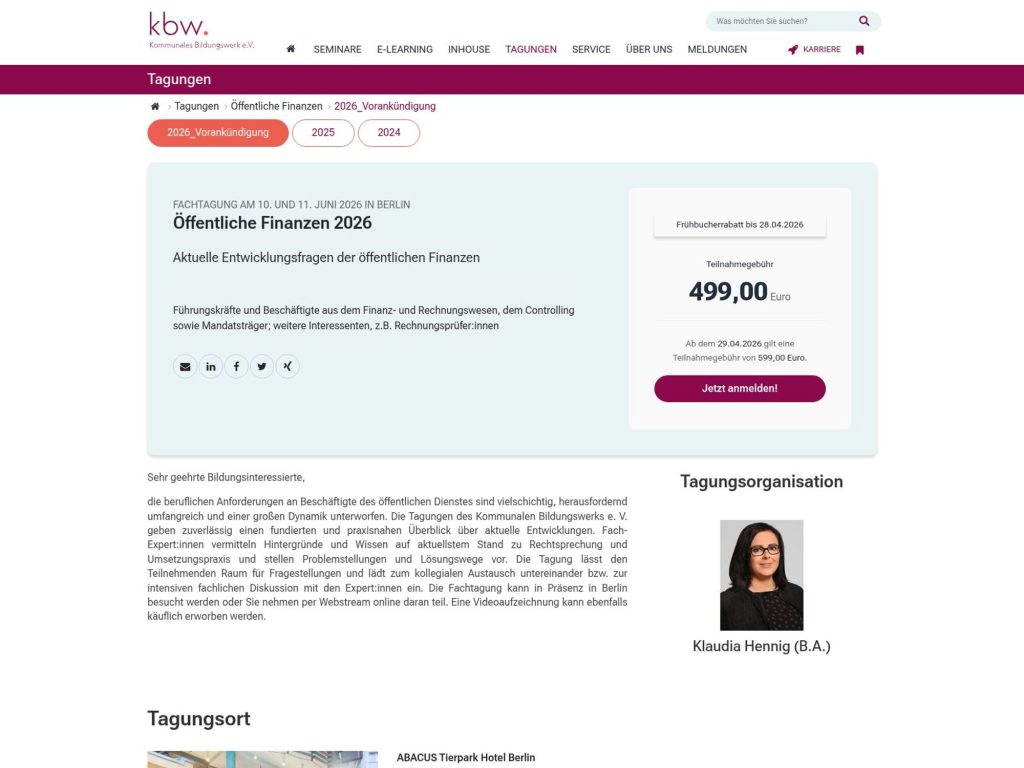 kbw.
Kommunales Bildungswerk e.V.

Was möchten Sie suchen?

SEMINARE E-LEARNING INHOUSE TAGUNGEN SERVICE ÜBER UNS MELDUNGEN KARRIERE

Tagungen

Tagungen › Öffentliche Finanzen › 2026_Vorankündigung

2026_Vorankündigung 2025 2024

FACHTAGUNG AM 10. UND 11. JUNI 2026 IN BERLIN
Öffentliche Finanzen 2026

Aktuelle Entwicklungsfragen der öffentlichen Finanzen

Führungskräfte und Beschäftigte aus dem Finanz- und Rechnungswesen, dem Controlling sowie Mandatsträger; weitere Interessenten, z.B. Rechnungsprüfer:innen

Frühbucherrabatt bis 28.04.2026

Teilnahmegebühr
499,00 Euro

Ab dem 29.04.2026 gilt eine Teilnahmegebühr von 599,00 Euro.

Jetzt anmelden!

Sehr geehrte Bildungsinteressierte,

die beruflichen Anforderungen an Beschäftigte des öffentlichen Dienstes sind vielschichtig, herausfordernd umfangreich und einer großen Dynamik unterworfen. Die Tagungen des Kommunalen Bildungswerks e. V. geben zuverlässig einen fundierten und praxisnahen Überblick über aktuelle Entwicklungen. Fach-Expert:innen vermitteln Hintergründe und Wissen auf aktuellstem Stand zu Rechtsprechung und Umsetzungspraxis und stellen Problemstellungen und Lösungswege vor. Die Tagung lässt den Teilnehmenden Raum für Fragestellungen und lädt zum kollegialen Austausch untereinander bzw. zur intensiven fachlichen Diskussion mit den Expert:innen ein. Die Fachtagung kann in Präsenz in Berlin besucht werden oder Sie nehmen per Webstream online daran teil. Eine Videoaufzeichnung kann ebenfalls käuflich erworben werden.

Tagungsorganisation

Klaudia Hennig (B.A.)

Tagungsort

ABACUS Tierpark Hotel Berlin